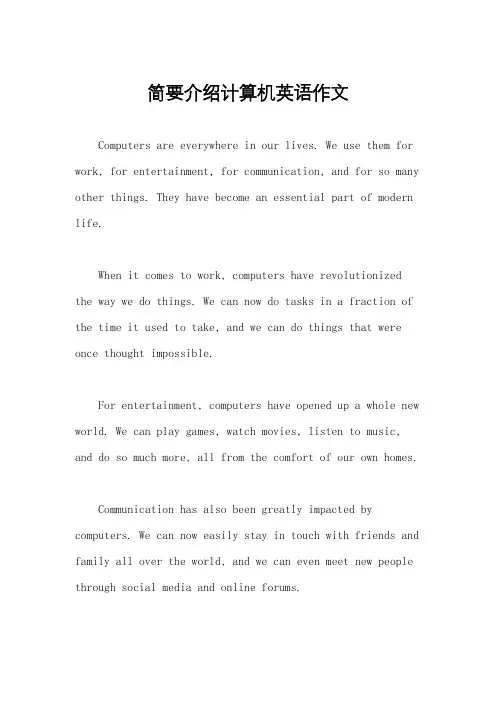 简要介绍计算机英语作文

Computers are everywhere in our lives. We use them for work, for entertainment, for communication, and for so many other things. They have become an essential part of modern life.

When it comes to work, computers have revolutionized the way we do things. We can now do tasks in a fraction of the time it used to take, and we can do things that were once thought impossible.

For entertainment, computers have opened up a whole new world. We can play games, watch movies, listen to music, and do so much more, all from the comfort of our own homes.

Communication has also been greatly impacted by computers. We can now easily stay in touch with friends and family all over the world, and we can even meet new people through social media and online forums.